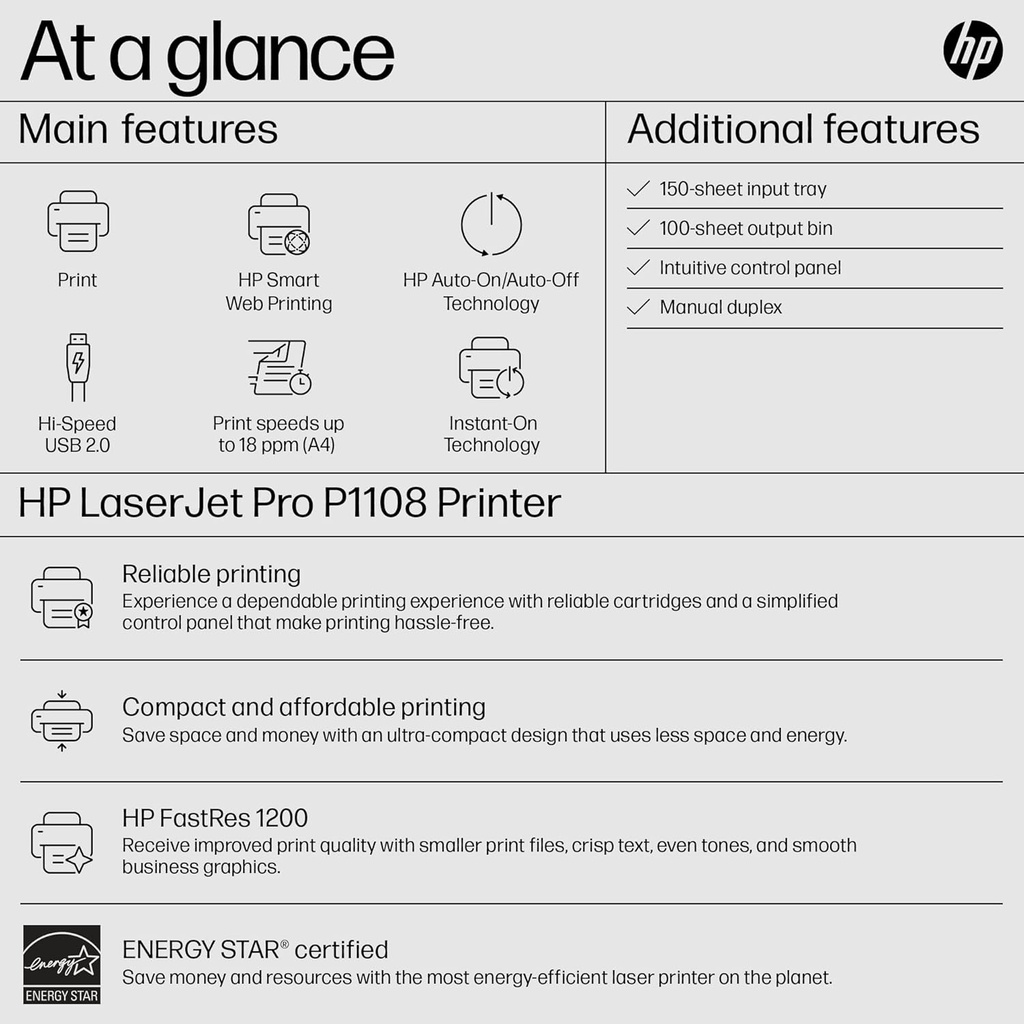 At a glance

hp

Main features

Print

HP Smart Web Printing

HP Auto-On/Auto-Off Technology

Hi-Speed USB 2.0

Print speeds up to 18 ppm (A4)

Instant-On Technology

Additional features

150-sheet input tray

100-sheet output bin

Intuitive control panel

Manual duplex

HP LaserJet Pro P1108 Printer

Reliable printing
Experience a dependable printing experience with reliable cartridges and a simplified control panel that make printing hassle-free.

Compact and affordable printing
Save space and money with an ultra-compact design that uses less space and energy.

HP FastRes 1200
Receive improved print quality with smaller print files, crisp text, even tones, and smooth business graphics.

energy
ENERGY STAR

ENERGY STAR® certified
Save money and resources with the most energy-efficient laser printer on the planet.